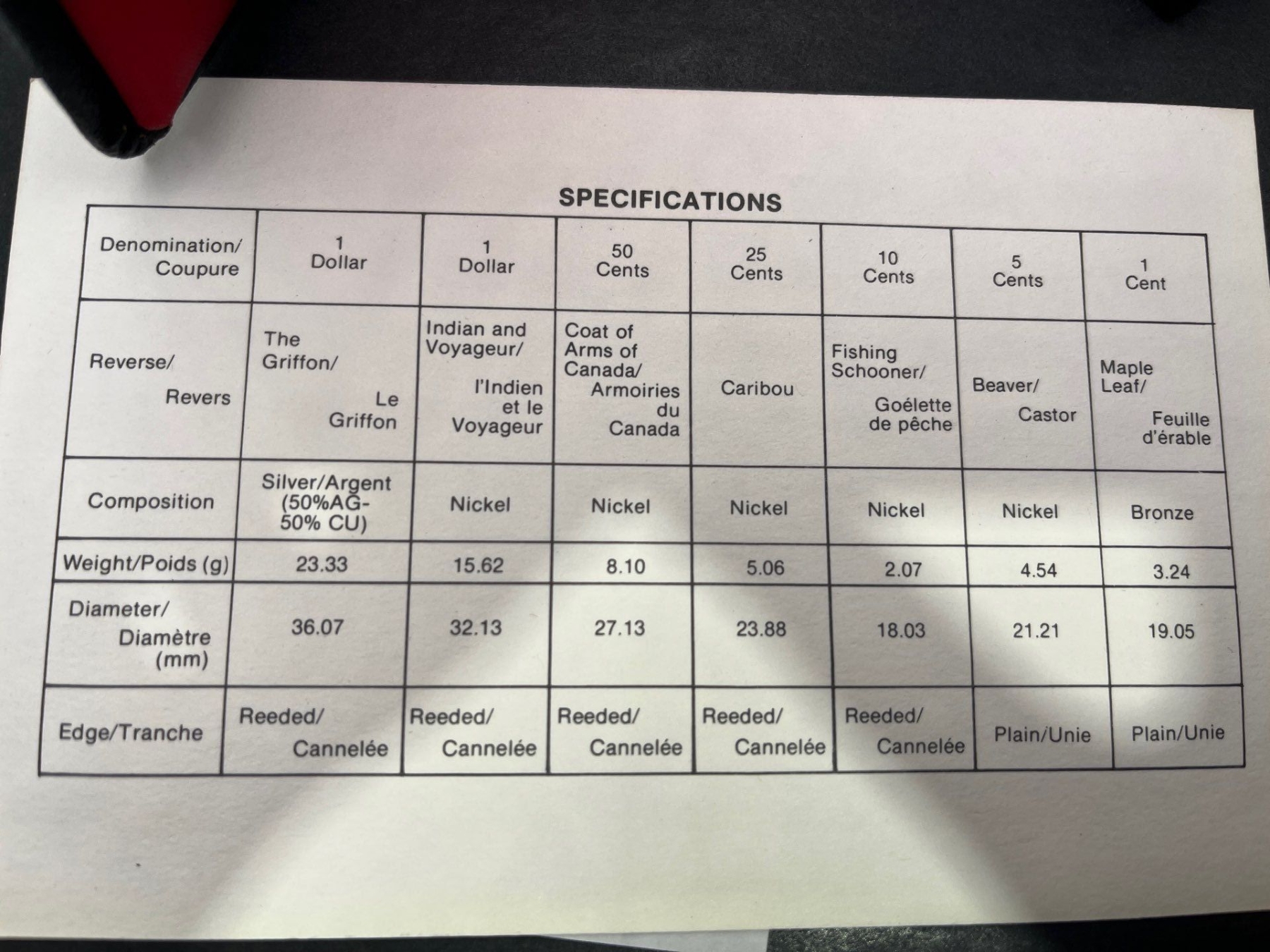 SPECIFICATIONS

| Denomination/ Coupure | 1 Dollar | 1 Dollar | 50 Cents | 25 Cents | 10 Cents | 5 Cents | 1 Cent |
|---|---|---|---|---|---|---|---|
| Reverse/ Revers | The Griffon/ Le Griffon | Indian and Voyageur/ l'Indien et le Voyageur | Coat of Arms of Canada/ Armoiries du Canada | Caribou | Fishing Schooner/ Goélette de pêche | Beaver/ Castor | Maple Leaf/ Feuille d'érable |
| Composition | Silver/Argent (50%AG-50% CU) | Nickel | Nickel | Nickel | Nickel | Nickel | Bronze |
| Weight/Poids (g) | 23.33 | 15.62 | 8.10 | 5.06 | 2.07 | 4.54 | 3.24 |
| Diameter/ Diamètre (mm) | 36.07 | 32.13 | 27.13 | 23.88 | 18.03 | 21.21 | 19.05 |
| Edge/Tranche | Reeded/ Cannelée | Reeded/ Cannelée | Reeded/ Cannelée | Reeded/ Cannelée | Reeded/ Cannelée | Plain/Unie | Plain/Unie |